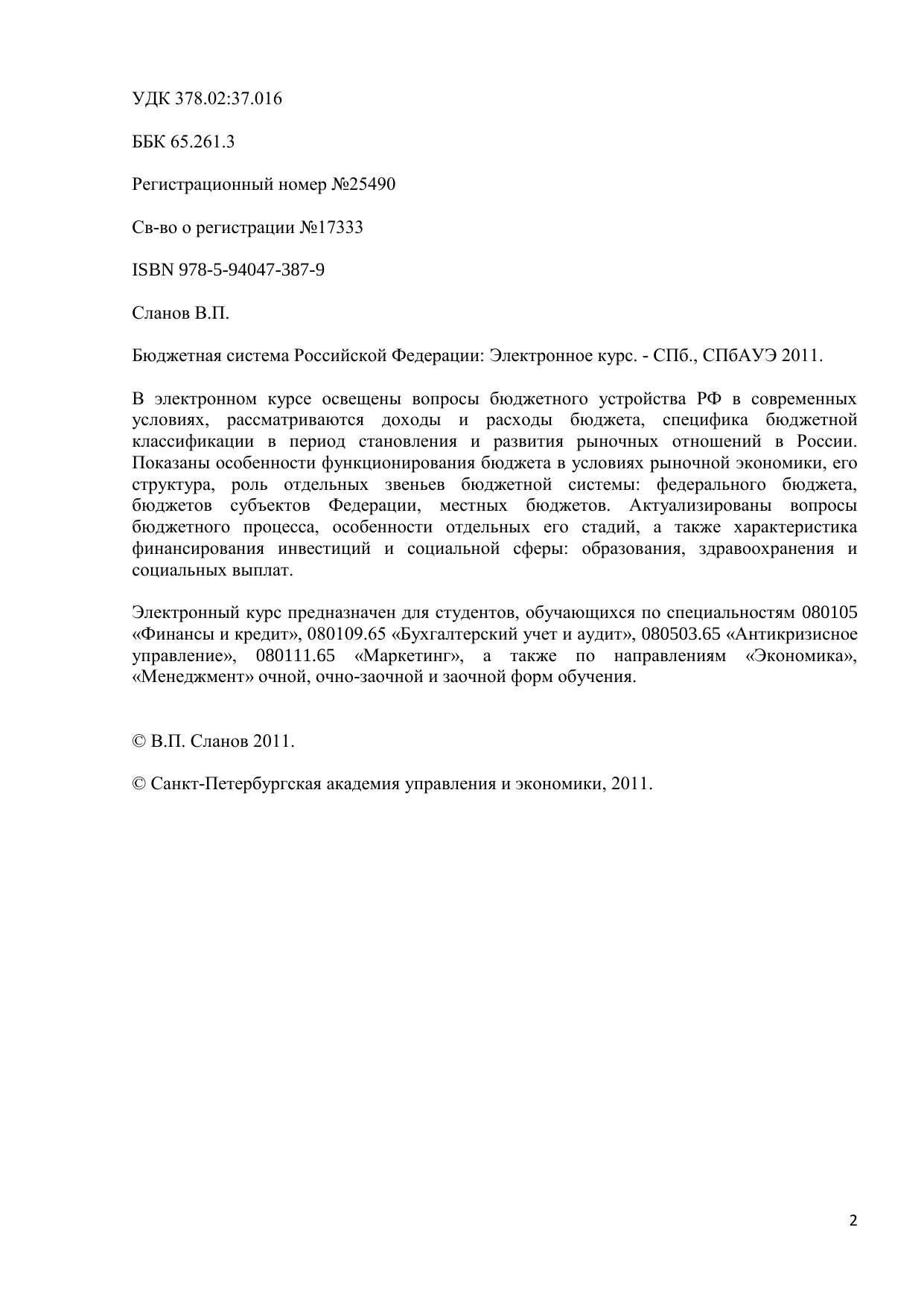 УДК 378.02:37.016

ББК 65.261.3

Регистрационный номер №25490

Св-во о регистрации №17333

ISBN 978-5-94047-387-9

Сланов В.П.

Бюджетная система Российской Федерации: Электронное курс. - СПб., СПбАУЭ 2011.

В электронном курсе освещены вопросы бюджетного устройства РФ в современных условиях, рассматриваются доходы и расходы бюджета, специфика бюджетной классификации в период становления и развития рыночных отношений в России. Показаны особенности функционирования бюджета в условиях рыночной экономики, его структура, роль отдельных звеньев бюджетной системы: федерального бюджета, бюджетов субъектов Федерации, местных бюджетов. Актуализированы вопросы бюджетного процесса, особенности отдельных его стадий, а также характеристика финансирования инвестиций и социальной сферы: образования, здравоохранения и социальных выплат.

Электронный курс предназначен для студентов, обучающихся по специальностям 080105 «Финансы и кредит», 080109.65 «Бухгалтерский учет и аудит», 080503.65 «Антикризисное управление», 080111.65 «Маркетинг», а также по направлениям «Экономика», «Менеджмент» очной, очно-заочной и заочной форм обучения.

© В.П. Сланов 2011.

© Санкт-Петербургская академия управления и экономики, 2011.

2